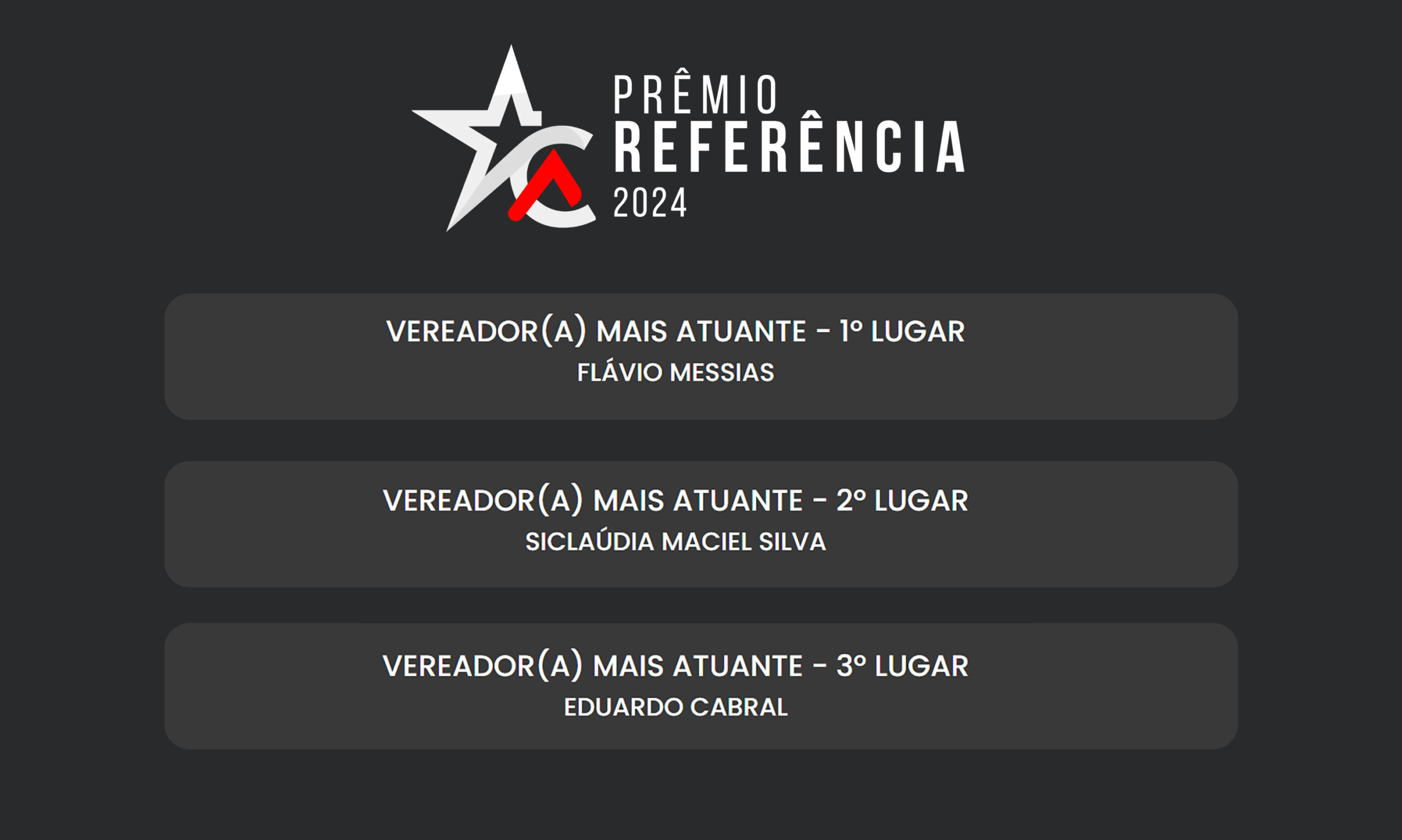 PRÊMIO
REFERÊNCIA
2024

VEREADOR(A) MAIS ATUANTE - 1º LUGAR
FLÁVIO MESSIAS

VEREADOR(A) MAIS ATUANTE - 2º LUGAR
SICLAÚDIA MACIEL SILVA

VEREADOR(A) MAIS ATUANTE - 3º LUGAR
EDUARDO CABRAL